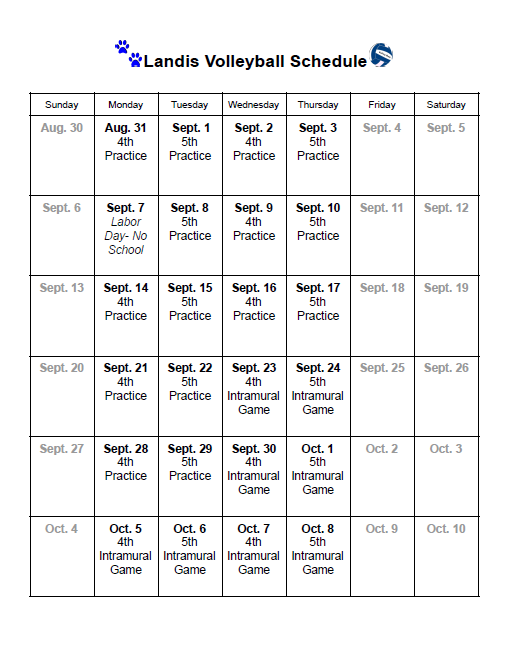 Landis Volleyball Schedule

| Sunday | Monday | Tuesday | Wednesday | Thursday | Friday | Saturday |
|---|---|---|---|---|---|---|
| Aug. 30 | Aug. 31 4th Practice | Sept. 1 5th Practice | Sept. 2 4th Practice | Sept. 3 5th Practice | Sept. 4 | Sept. 5 |
| Sept. 6 | Sept. 7 Labor Day- No School | Sept. 8 5th Practice | Sept. 9 4th Practice | Sept. 10 5th Practice | Sept. 11 | Sept. 12 |
| Sept. 13 | Sept. 14 4th Practice | Sept. 15 5th Practice | Sept. 16 4th Practice | Sept. 17 5th Practice | Sept. 18 | Sept. 19 |
| Sept. 20 | Sept. 21 4th Practice | Sept. 22 5th Practice | Sept. 23 4th Intramural Game | Sept. 24 5th Intramural Game | Sept. 25 | Sept. 26 |
| Sept. 27 | Sept. 28 4th Practice | Sept. 29 5th Practice | Sept. 30 4th Intramural Game | Oct. 1 5th Intramural Game | Oct. 2 | Oct. 3 |
| Oct. 4 | Oct. 5 4th Intramural Game | Oct. 6 5th Intramural Game | Oct. 7 4th Intramural Game | Oct. 8 5th Intramural Game | Oct. 9 | Oct. 10 |